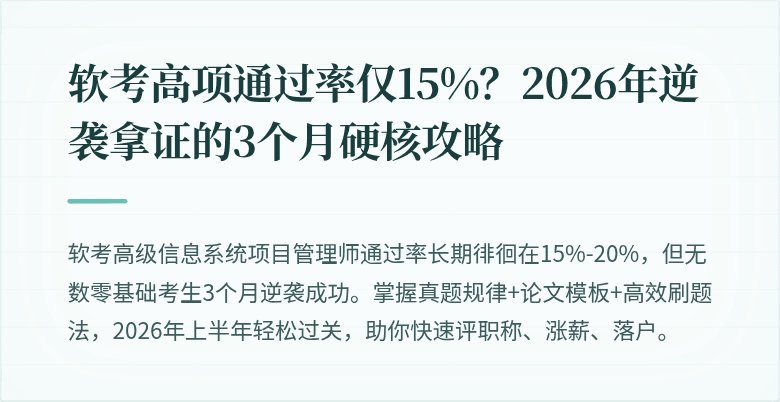 软考高项通过率仅15%？2026年逆袭拿证的3个月硬核攻略

软考高级信息系统项目管理师通过率长期徘徊在15%-20%，但无数零基础考生3个月逆袭成功。掌握真题规律+论文模板+高效刷题法，2026年上半年轻松过关，助你快速评职称、涨薪、落户。